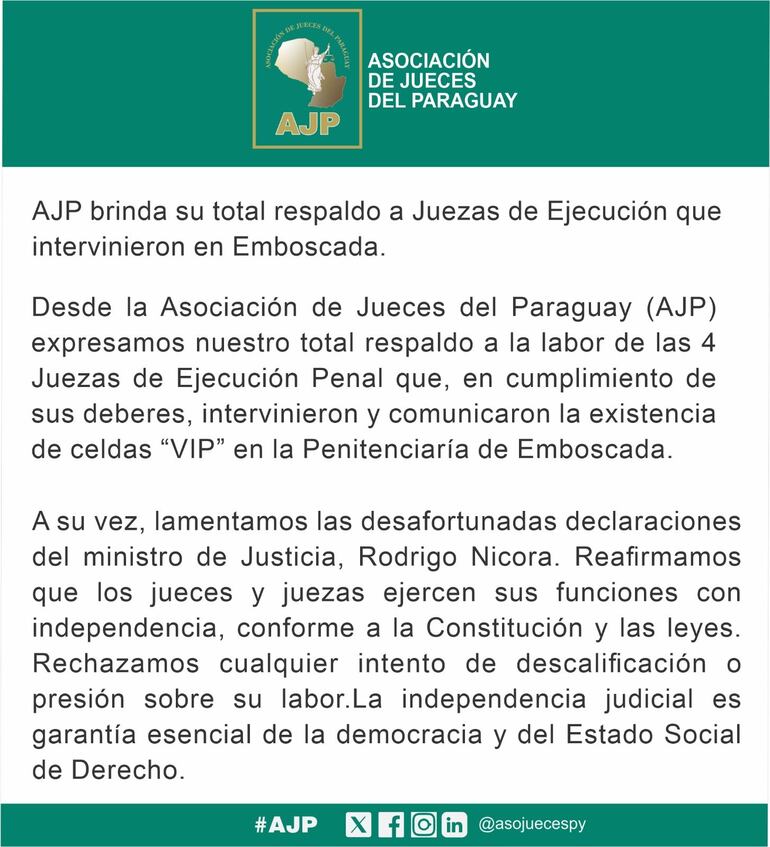 ASOCIACIÓN DE JUECES DEL PARAGUAY
AJP

ASOCIACIÓN DE JUECES DEL PARAGUAY

AJP brinda su total respaldo a Juezas de Ejecución que intervinieron en Emboscada.

Desde la Asociación de Jueces del Paraguay (AJP) expresamos nuestro total respaldo a la labor de las 4 Juezas de Ejecución Penal que, en cumplimiento de sus deberes, intervinieron y comunicaron la existencia de celdas “VIP” en la Penitenciaría de Emboscada.

A su vez, lamentamos las desafortunadas declaraciones del ministro de Justicia, Rodrigo Nicora. Reafirmamos que los jueces y juezas ejercen sus funciones con independencia, conforme a la Constitución y las leyes. Rechazamos cualquier intento de descalificación o presión sobre su labor.La independencia judicial es garantía esencial de la democracia y del Estado Social de Derecho.

#AJP @asojuecespy